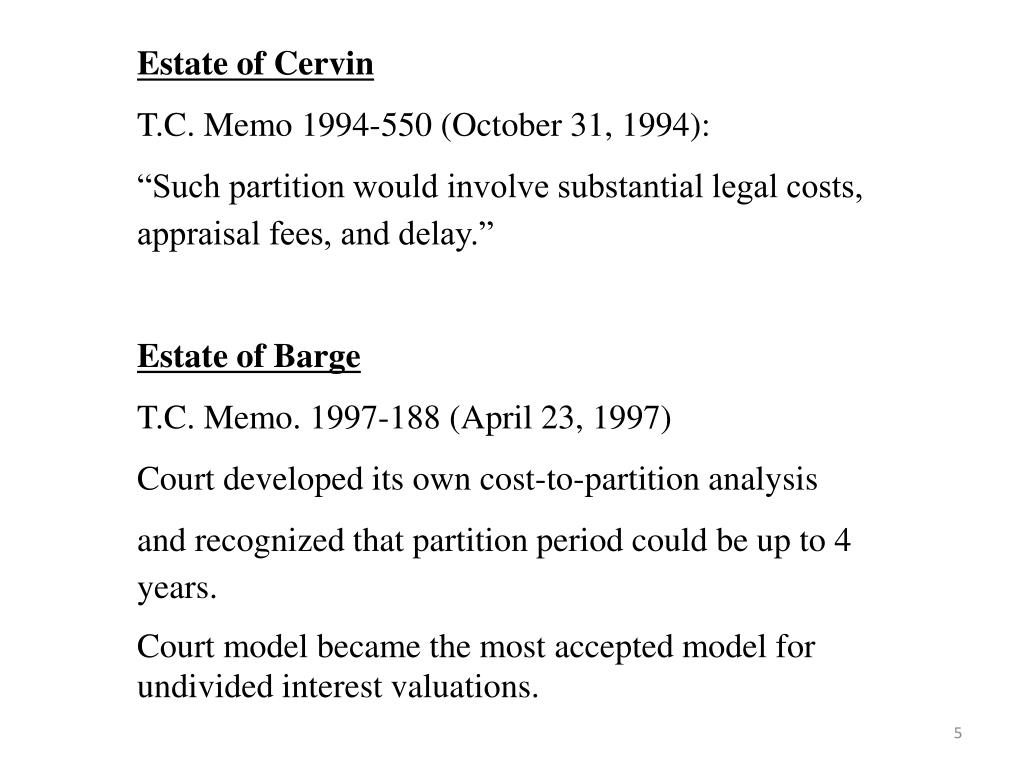 Estate of Cervin

T.C. Memo 1994-550 (October 31, 1994):

“Such partition would involve substantial legal costs, appraisal fees, and delay.”

Estate of Barge

T.C. Memo. 1997-188 (April 23, 1997)

Court developed its own cost-to-partition analysis

and recognized that partition period could be up to 4 years.

Court model became the most accepted model for undivided interest valuations.

5